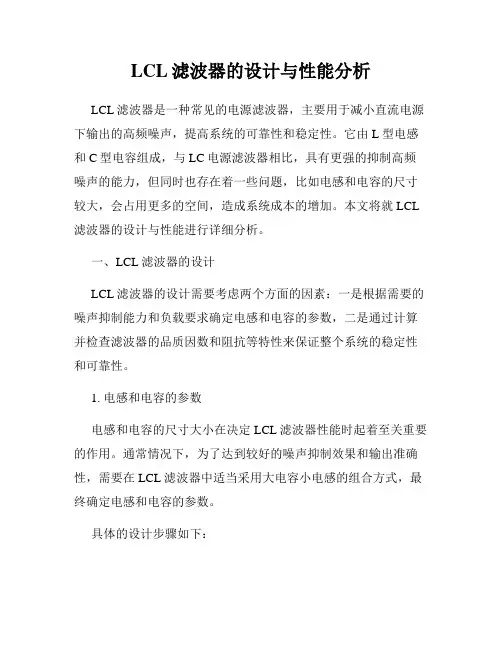 LCL 滤波器的设计与性能分析

LCL 滤波器是一种常见的电源滤波器，主要用于减小直流电源下输出的高频噪声，提高系统的可靠性和稳定性。它由 L 型电感和 C 型电容组成，与 LC 电源滤波器相比，具有更强的抑制高频噪声的能力，但同时也存在着一些问题，比如电感和电容的尺寸较大，会占用更多的空间，造成系统成本的增加。本文将就 LCL 滤波器的设计与性能进行详细分析。

一、LCL 滤波器的设计

LCL 滤波器的设计需要考虑两个方面的因素：一是根据需要的噪声抑制能力和负载要求确定电感和电容的参数，二是通过计算并检查滤波器的品质因数和阻抗等特性来保证整个系统的稳定性和可靠性。

1. 电感和电容的参数

电感和电容的尺寸大小在决定 LCL 滤波器性能时起着至关重要的作用。通常情况下，为了达到较好的噪声抑制效果和输出准确性，需要在 LCL 滤波器中适当采用大电容小电感的组合方式，最终确定电感和电容的参数。

具体的设计步骤如下：